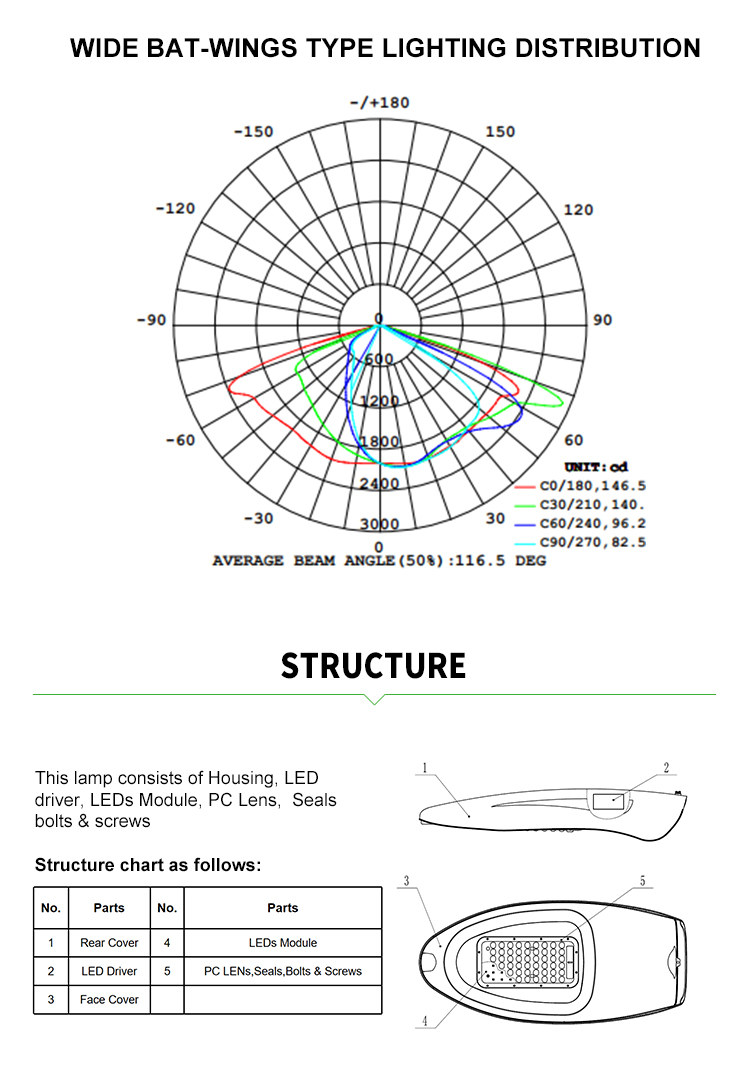 WIDE BAT-WINGS TYPE LIGHTING DISTRIBUTION

-/+180
-150
150
-120
120
-90
90
-60
60
-30
30
0
0
600
1200
1800
2400
3000

UNIT:cd
C0/180,146.5
C30/210,140.
C60/240,96.2
C90/270,82.5

AVERAGE BEAM ANGLE(50%):116.5 DEG

STRUCTURE

This lamp consists of Housing, LED driver, LEDs Module, PC Lens, Seals bolts & screws

Structure chart as follows:

| No. | Parts | No. | Parts |
|---|---|---|---|
| 1 | Rear Cover | 4 | LEDs Module |
| 2 | LED Driver | 5 | PC LENs,Seals,Bolts & Screws |
| 3 | Face Cover | | |

1
2
3
5
4